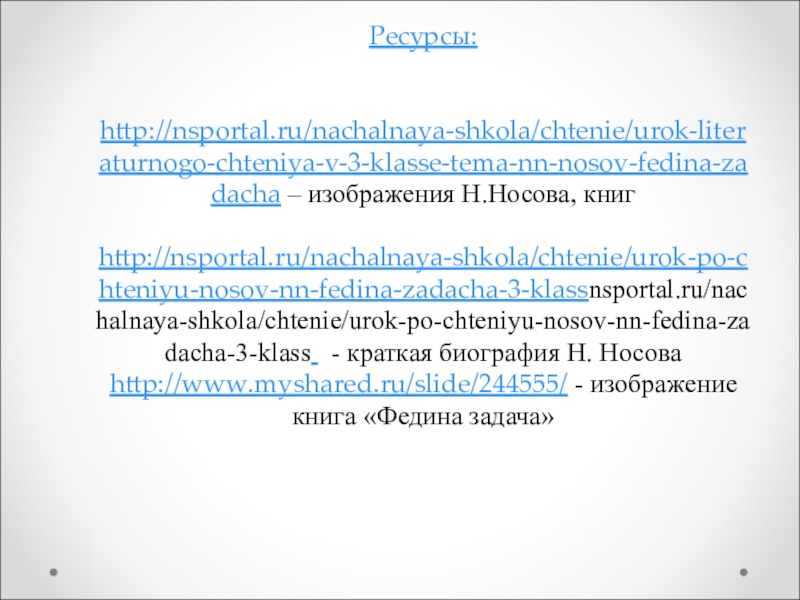 Ресурсы:

http://nsportal.ru/nachalnaya-shkola/chtenie/urok-literaturnogo-chteniya-v-3-klasse-tema-nn-nosov-fedina-zadacha – изображения Н.Носова, книг

http://nsportal.ru/nachalnaya-shkola/chtenie/urok-po-chteniyu-nosov-nn-fedina-zadacha-3-klassnsportal.ru/nachalnaya-shkola/chtenie/urok-po-chteniyu-nosov-nn-fedina-zadacha-3-klass - краткая биография Н. Носова
http://www.myshared.ru/slide/244555/ - изображение книга «Федина задача»